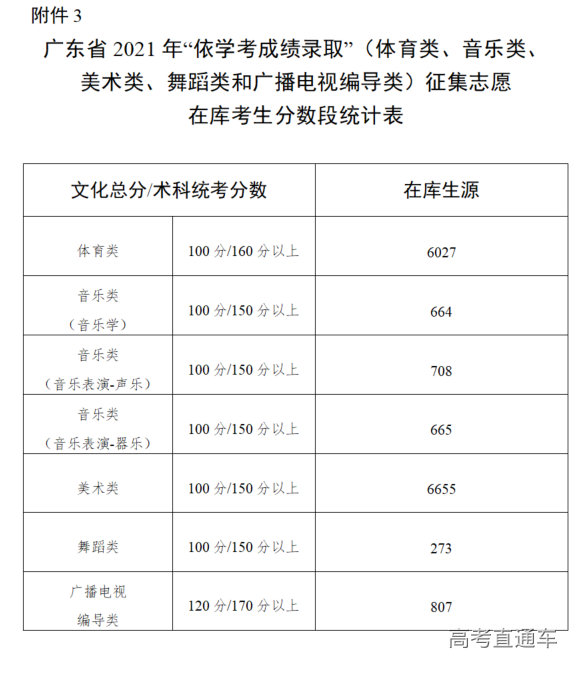 附件 3

广东省 2021 年“依学考成绩录取”（体育类、音乐类、美术类、舞蹈类和广播电视编导类）征集志愿在库考生分数段统计表

| 文化总分/术科统考分数 | | 在库生源 |
|---|---|---|
| 体育类 | 100 分/160 分以上 | 6027 |
| 音乐类（音乐学） | 100 分/150 分以上 | 664 |
| 音乐类（音乐表演-声乐） | 100 分/150 分以上 | 708 |
| 音乐类（音乐表演-器乐） | 100 分/150 分以上 | 665 |
| 美术类 | 100 分/150 分以上 | 6655 |
| 舞蹈类 | 100 分/150 分以上 | 273 |
| 广播电视编导类 | 120 分/170 分以上 | 807 |

高考直通车